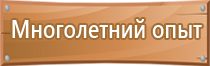 Многолетний опыт